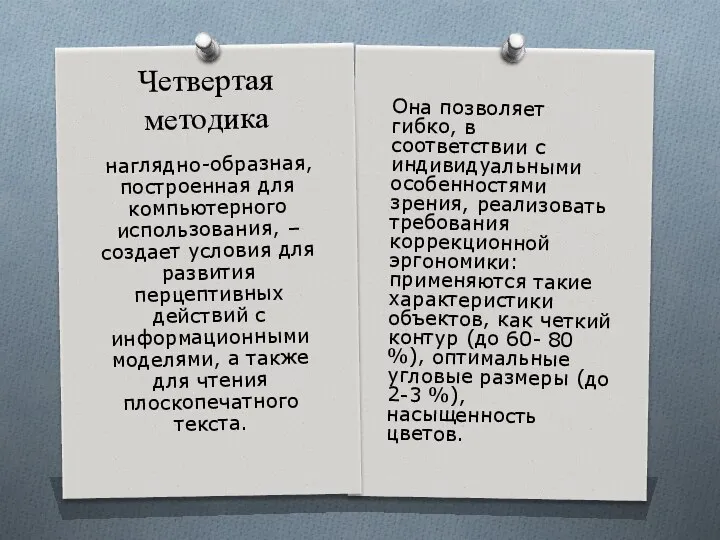 Четвертая методика

наглядно-образная, построенная для компьютерного использования, – создает условия для развития перцептивных действий с информационными моделями, а также для чтения плоскопечатного текста.

Она позволяет гибко, в соответствии с индивидуальными особенностями зрения, реализовать требования коррекционной эргономики: применяются такие характеристики объектов, как четкий контур (до 60- 80 %), оптимальные угловые размеры (до 2-3 %), насыщенность цветов.